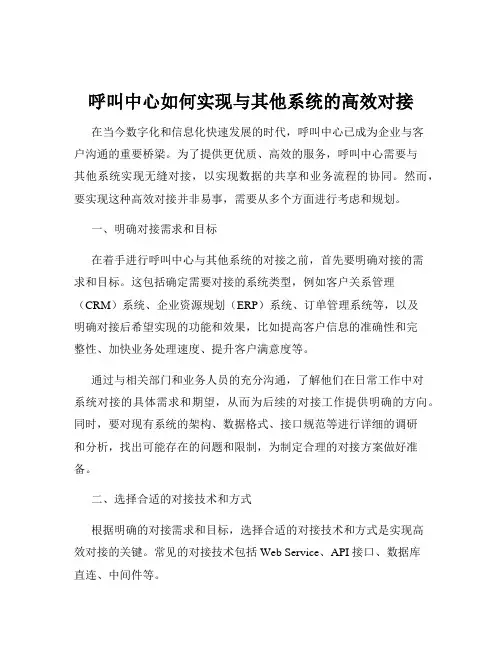 呼叫中心如何实现与其他系统的高效对接

在当今数字化和信息化快速发展的时代，呼叫中心已成为企业与客户沟通的重要桥梁。为了提供更优质、高效的服务，呼叫中心需要与其他系统实现无缝对接，以实现数据的共享和业务流程的协同。然而，要实现这种高效对接并非易事，需要从多个方面进行考虑和规划。

一、明确对接需求和目标

在着手进行呼叫中心与其他系统的对接之前，首先要明确对接的需求和目标。这包括确定需要对接的系统类型，例如客户关系管理（CRM）系统、企业资源规划（ERP）系统、订单管理系统等，以及明确对接后希望实现的功能和效果，比如提高客户信息的准确性和完整性、加快业务处理速度、提升客户满意度等。

通过与相关部门和业务人员的充分沟通，了解他们在日常工作中对系统对接的具体需求和期望，从而为后续的对接工作提供明确的方向。同时，要对现有系统的架构、数据格式、接口规范等进行详细的调研和分析，找出可能存在的问题和限制，为制定合理的对接方案做好准备。

二、选择合适的对接技术和方式

根据明确的对接需求和目标，选择合适的对接技术和方式是实现高效对接的关键。常见的对接技术包括 Web Service、API 接口、数据库直连、中间件等。